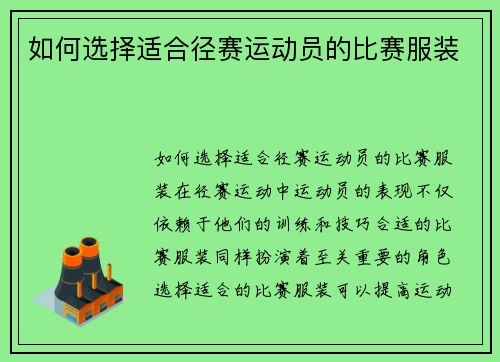 如何选择适合径赛运动员的比赛服装

如何选择适合径赛运动员的比赛服装在径赛运动中运动员的表现不仅依赖于他们的训练和技巧合适的比赛服装同样扮演着至关重要的角色选择适合的比赛服装可以提高运动